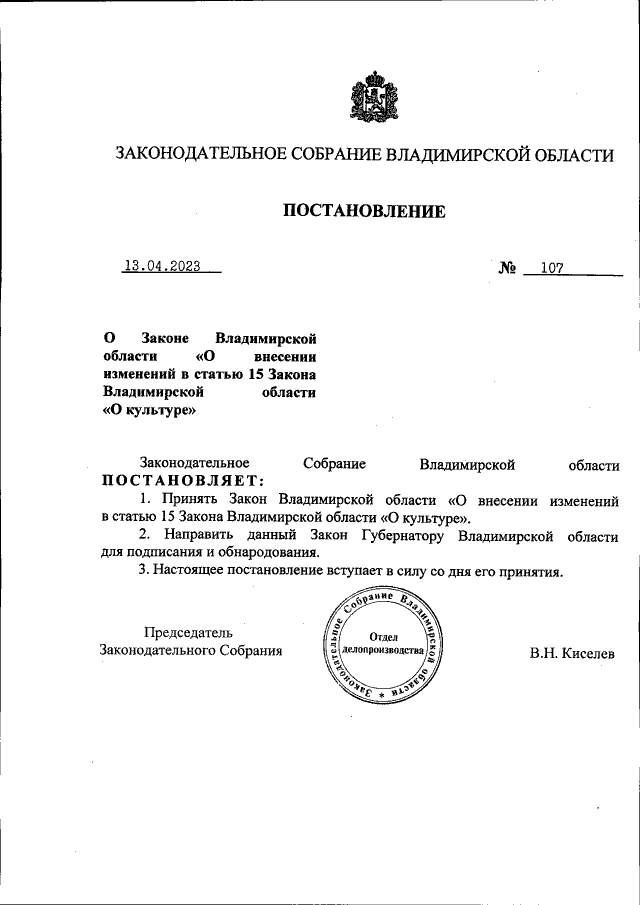 ЗАКОНОДАТЕЛЬНОЕ СОБРАНИЕ ВЛАДИМИРСКОЙ ОБЛАСТИ

ПОСТАНОВЛЕНИЕ

13.04.2023 № 107

О Законе Владимирской области «О внесении изменений в статью 15 Закона Владимирской области «О культуре»

Законодательное Собрание Владимирской области ПОСТАНОВЛЯЕТ:

1. Принять Закон Владимирской области «О внесении изменений в статью 15 Закона Владимирской области «О культуре».

2. Направить данный Закон Губернатору Владимирской области для подписания и обнародования.

3. Настоящее постановление вступает в силу со дня его принятия.

Председатель Законодательного Собрания

Законодательное Собрание Владимирской области
Отдел делопроизводства

В.Н. Киселев